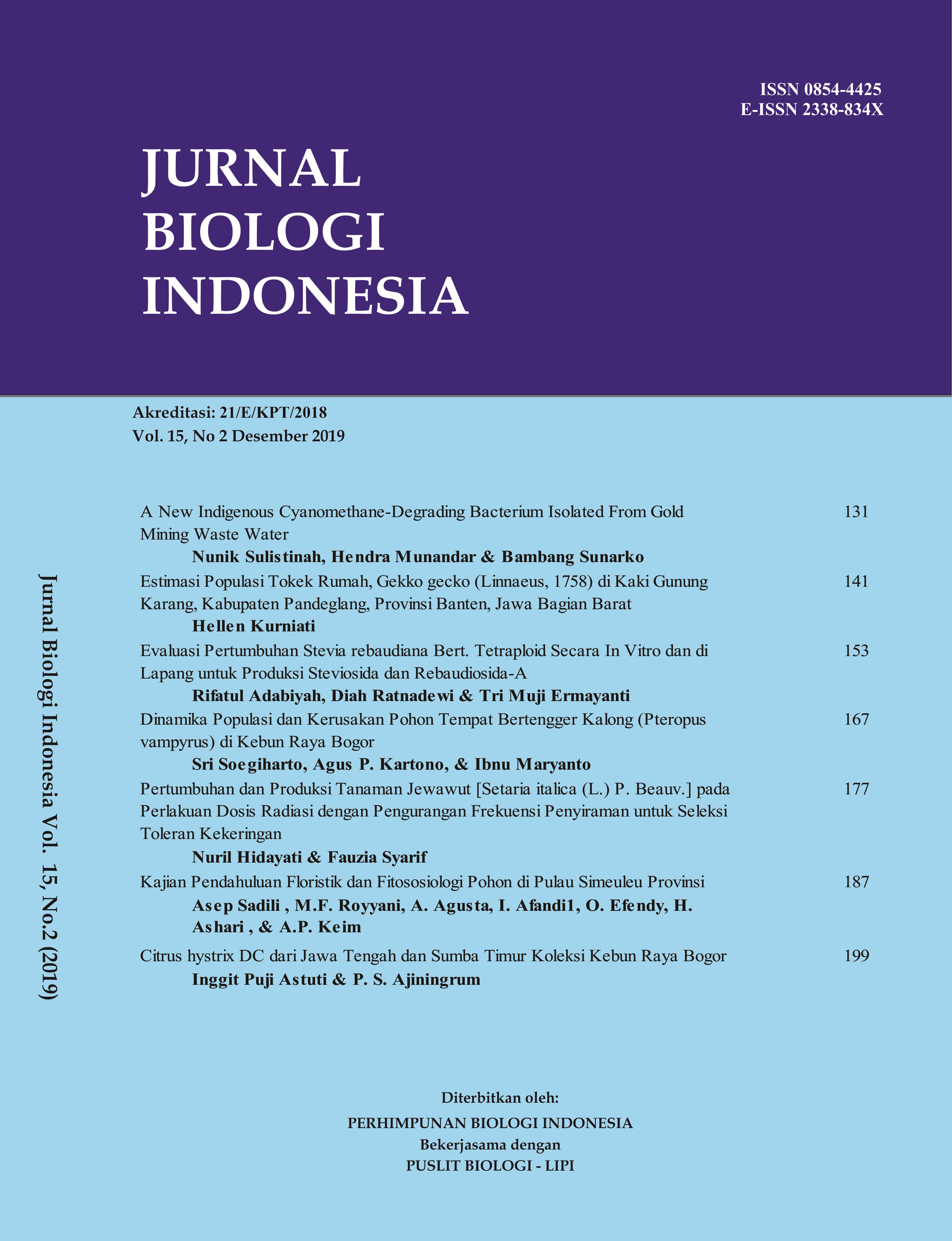 ISSN 0854-4425
E-ISSN 2338-834X

JURNAL
BIOLOGI
INDONESIA

Akreditasi: 21/E/KPT/2018
Vol. 15, No 2 Desember 2019

Jurnal Biologi Indonesia Vol. 15, No.2 (2019)

A New Indigenous Cyanomethane-Degrading Bacterium Isolated From Gold Mining Waste Water 131
Nunik Sulistinah, Hendra Munandar & Bambang Sunarko

Estimasi Populasi Tokek Rumah, Gekko gecko (Linnaeus, 1758) di Kaki Gunung Karang, Kabupaten Pandeglang, Provinsi Banten, Jawa Bagian Barat 141
Hellen Kurniati

Evaluasi Pertumbuhan Stevia rebaudiana Bert. Tetraploid Secara In Vitro dan di Lapang untuk Produksi Steviosida dan Rebaudiosida-A 153
Rifatul Adabiyah, Diah Ratnadewi & Tri Muji Ermayanti

Dinamika Populasi dan Kerusakan Pohon Tempat Bertengger Kalong (Pteropus vampyrus) di Kebun Raya Bogor 167
Sri Soegiharto, Agus P. Kartono, & Ibnu Maryanto

Pertumbuhan dan Produksi Tanaman Jewawut [Setaria italica (L.) P. Beauv.] pada Perlakuan Dosis Radiasi dengan Pengurangan Frekuensi Penyiraman untuk Seleksi Toleran Kekeringan 177
Nuril Hidayati & Fauzia Syarif

Kajian Pendahuluan Floristik dan Fitososiologi Pohon di Pulau Simeuleu Provinsi 187
Asep Sadili , M.F. Royyani, A. Agusta, I. Afandi1, O. Efendy, H. Ashari , & A.P. Keim

Citrus hystrix DC dari Jawa Tengah dan Sumba Timur Koleksi Kebun Raya Bogor 199
Inggit Puji Astuti & P. S. Ajiningrum

Diterbitkan oleh:
PERHIMPUNAN BIOLOGI INDONESIA
Bekerjasama dengan
PUSLIT BIOLOGI - LIPI